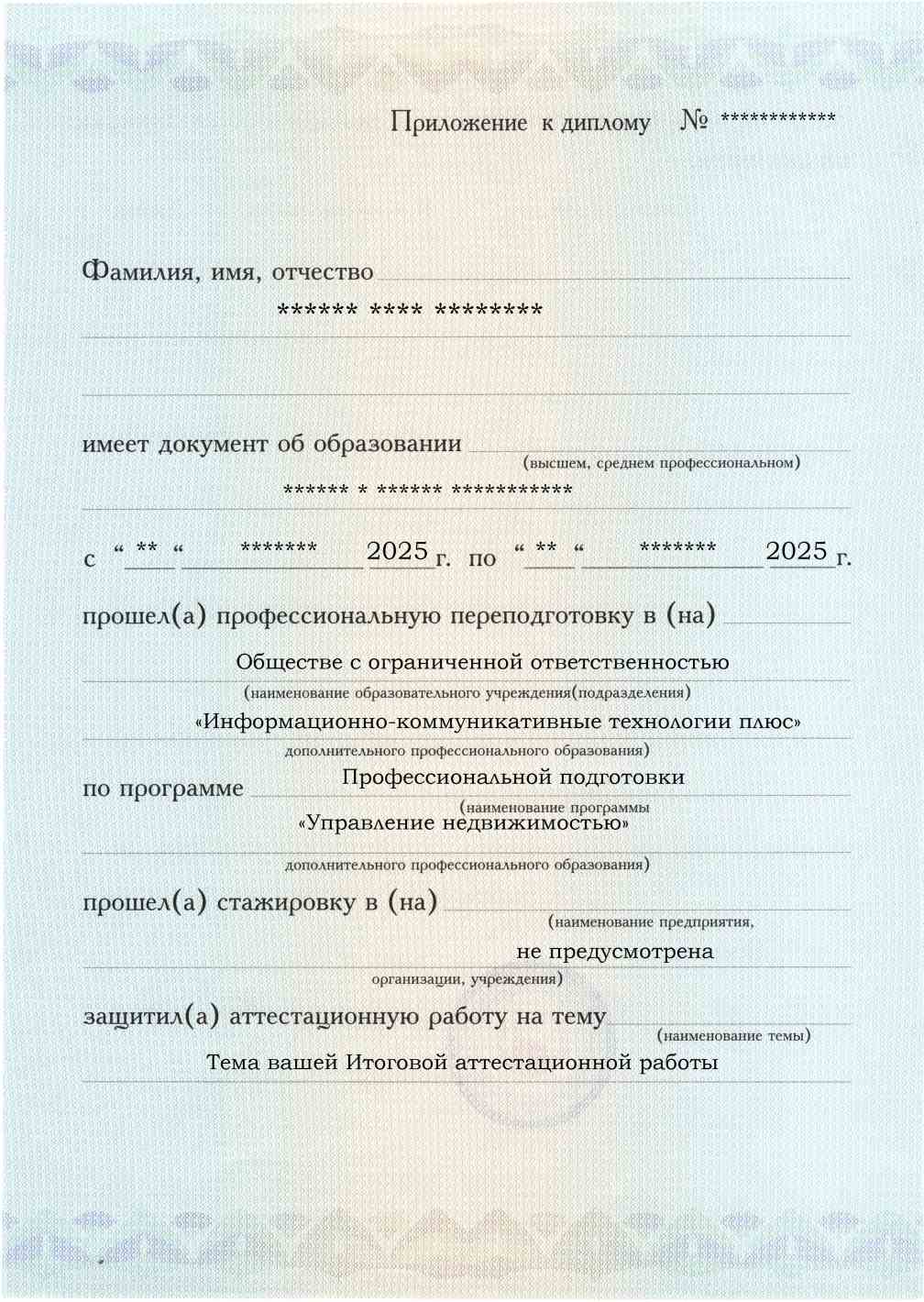 Приложение к диплому № ************

Фамилия, имя, отчество
****** **** ********

имеет документ об образовании
(высшем, среднем профессиональном)
****** * ****** ***********

с “ ** “ ******* 2025 г. по “ ** “ ******* 2025 г.

прошел(а) профессиональную переподготовку в (на)
Обществе с ограниченной ответственностью
(наименование образовательного учреждения(подразделения)
«Информационно-коммуникативные технологии плюс»
дополнительного профессионального образования)

по программе Профессиональной подготовки
(наименование программы
«Управление недвижимостью»
дополнительного профессионального образования)

прошел(а) стажировку в (на)
(наименование предприятия,
не предусмотрена
организации, учреждения)

защитил(а) аттестационную работу на тему
(наименование темы)
Тема вашей Итоговой аттестационной работы